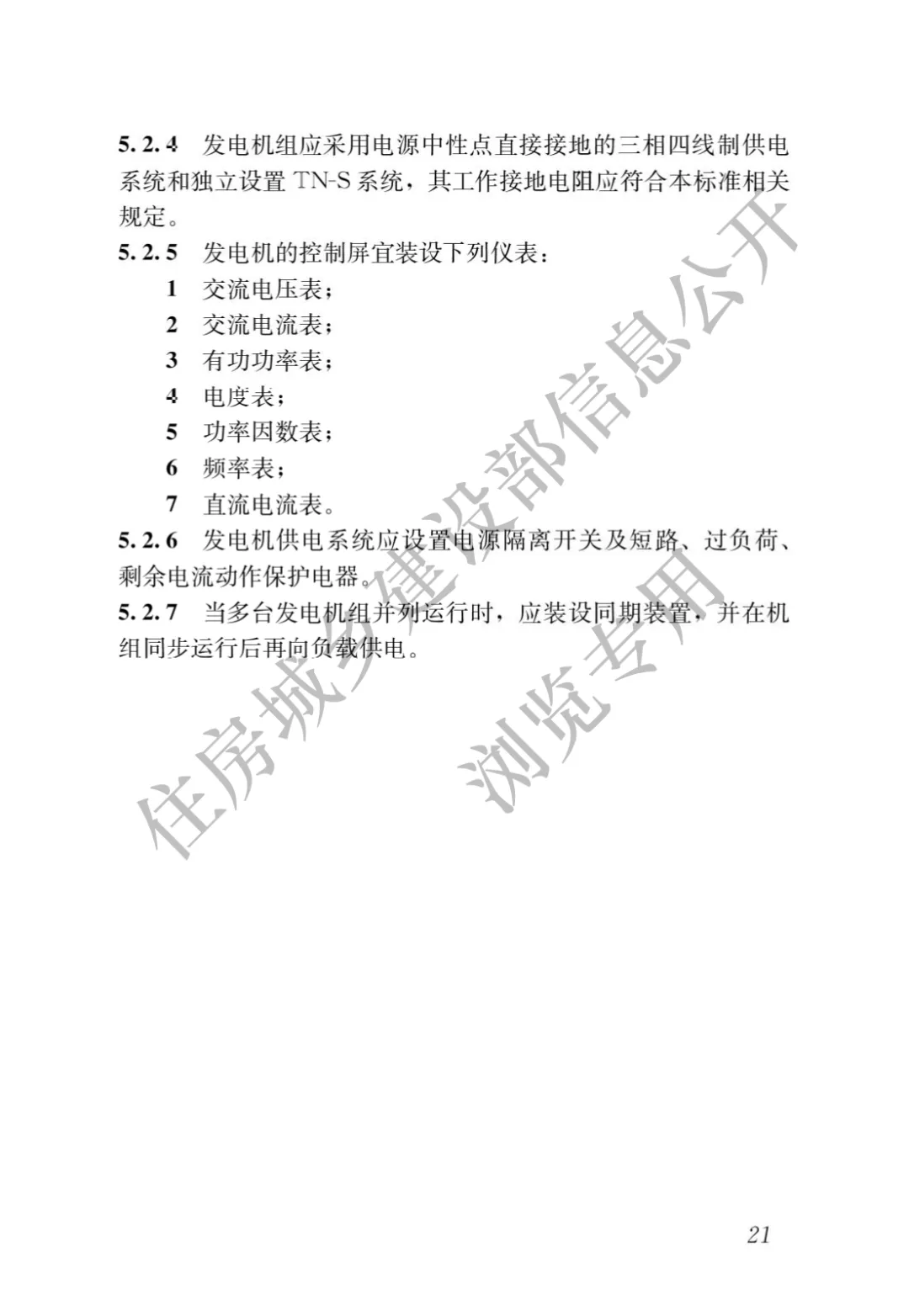 5.2.4 发电机组应采用电源中性点直接接地的三相四线制供电系统和独立设置 TN-S 系统，其工作接地电阻应符合本标准相关规定。

5.2.5 发电机的控制屏宜装设下列仪表：

1 交流电压表；

2 交流电流表；

3 有功功率表；

4 电度表；

5 功率因数表；

6 频率表；

7 直流电流表。

5.2.6 发电机供电系统应设置电源隔离开关及短路、过负荷、剩余电流动作保护电器。

5.2.7 当多台发电机组并列运行时，应装设同期装置，并在机组同步运行后再向负载供电。

住房城乡建设部信息公开
浏览专用

21